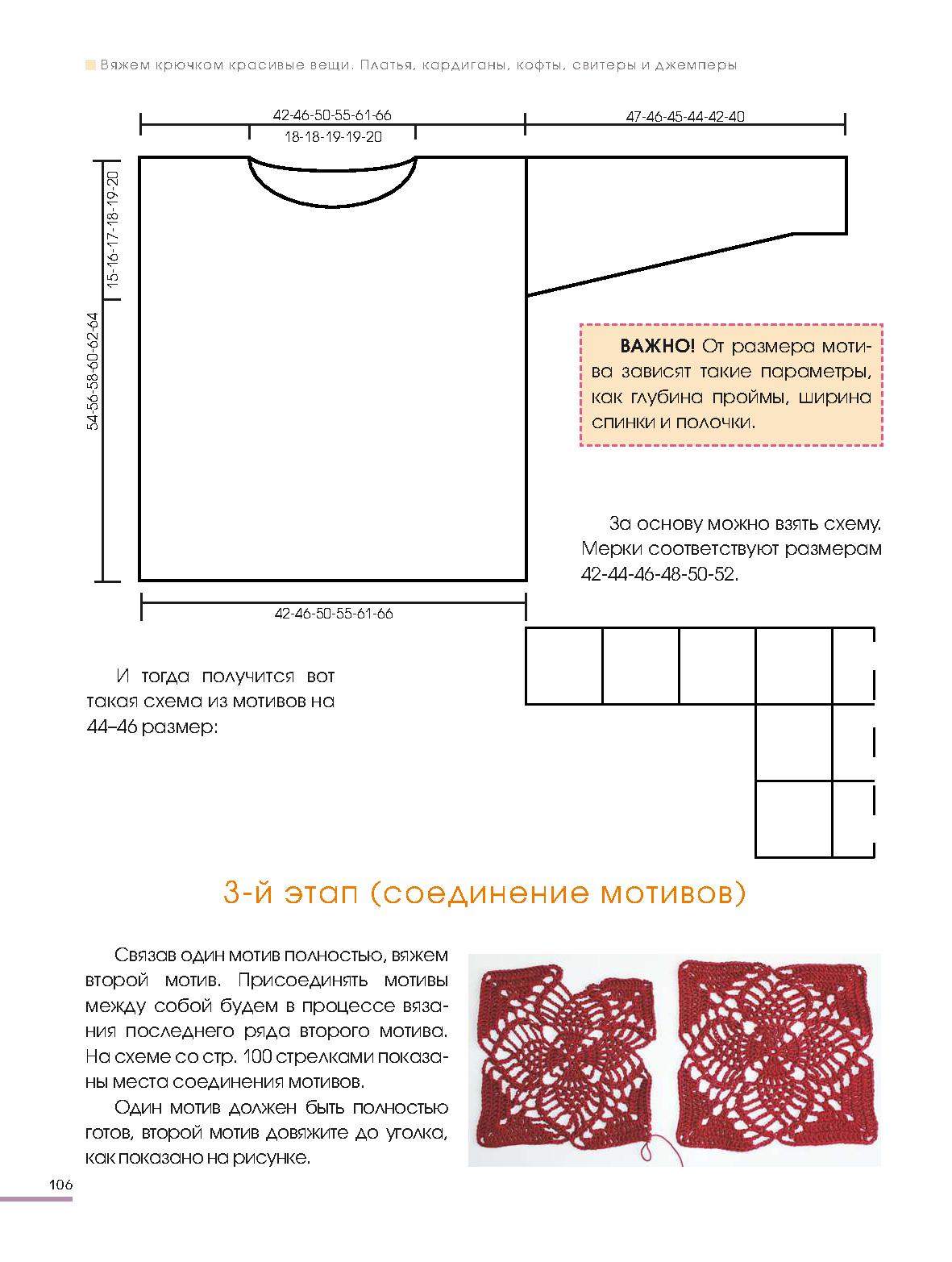 Вяжем крючком красивые вещи. Платья, кардиганы, кофты, свитеры и джемперы

42-46-50-55-61-66

18-18-19-19-20

47-46-45-44-42-40

15-16-17-18-19-20

54-56-58-60-62-64

42-46-50-55-61-66

**ВАЖНО!** От размера мотива зависят такие параметры, как глубина проймы, ширина спинки и полочки.

За основу можно взять схему. Мерки соответствуют размерам 42-44-46-48-50-52.

И тогда получится вот такая схема из мотивов на 44–46 размер:

3-й этап (соединение мотивов)

Связав один мотив полностью, вяжем второй мотив. Присоединять мотивы между собой будем в процессе вязания последнего ряда второго мотива. На схеме со стр. 100 стрелками показаны места соединения мотивов.

Один мотив должен быть полностью готов, второй мотив довяжите до уголка, как показано на рисунке.

106